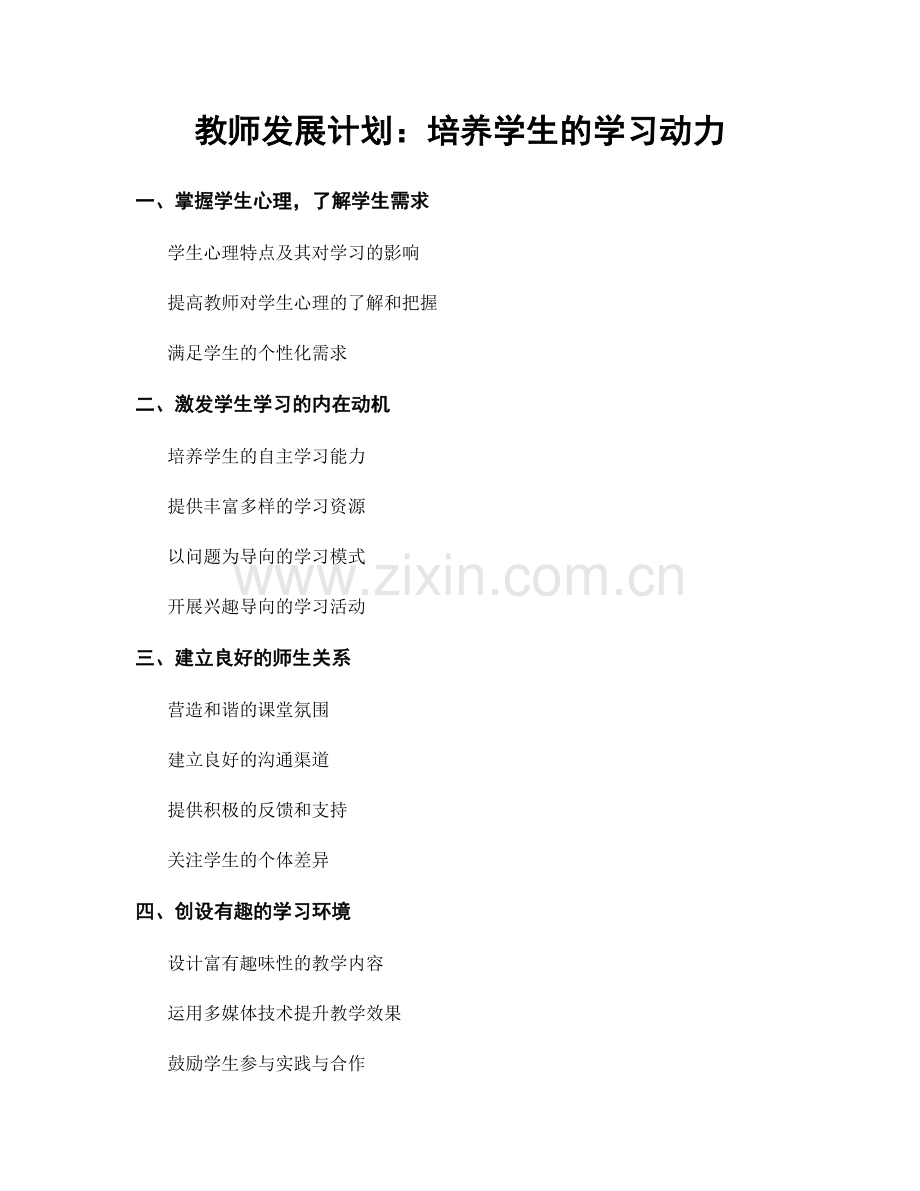 教师发展计划：培养学生的学习动力

一、掌握学生心理，了解学生需求

学生心理特点及其对学习的影响

提高教师对学生心理的了解和把握

满足学生的个性化需求

二、激发学生学习的内在动机

培养学生的自主学习能力

提供丰富多样的学习资源

以问题为导向的学习模式

开展兴趣导向的学习活动

三、建立良好的师生关系

营造和谐的课堂氛围

建立良好的沟通渠道

提供积极的反馈和支持

关注学生的个体差异

四、创设有趣的学习环境

设计富有趣味性的教学内容

运用多媒体技术提升教学效果

鼓励学生参与实践与合作

www.zixin.com.cn